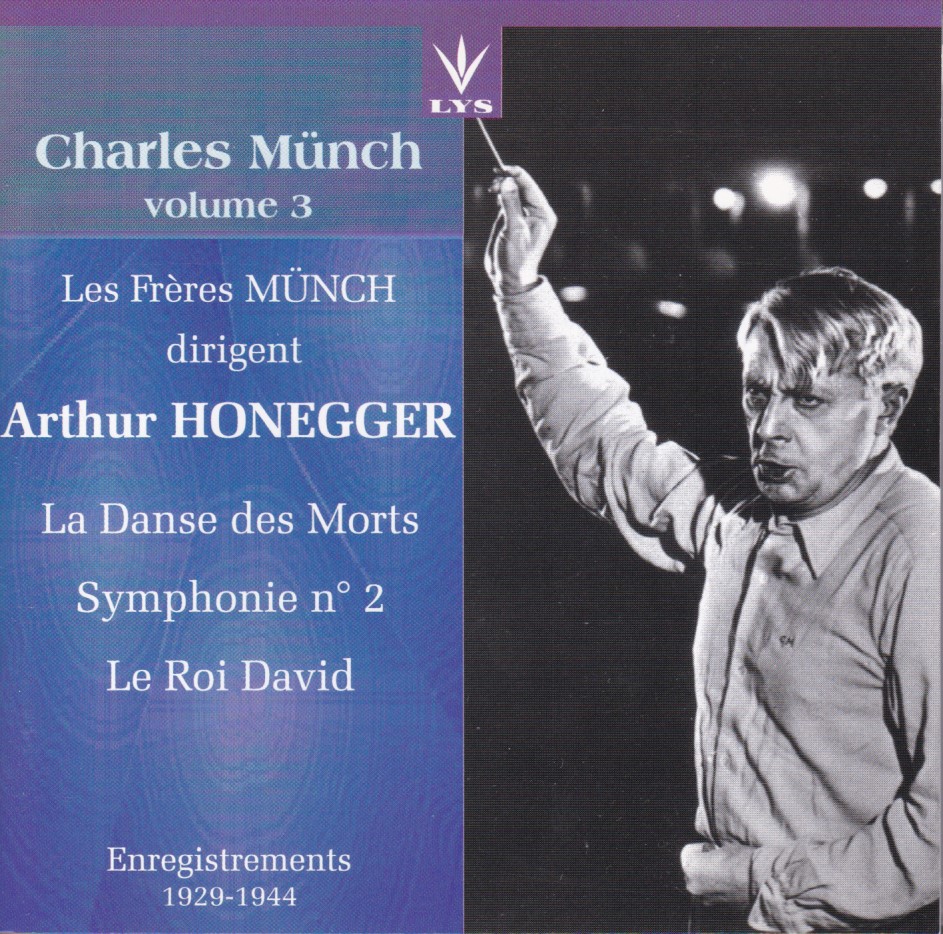 LYS

Charles Münch
volume 3

Les Frères MÜNCH
dirigent

Arthur HONEGGER

La Danse des Morts

Symphonie n° 2

Le Roi David

Enregistrements
1929-1944